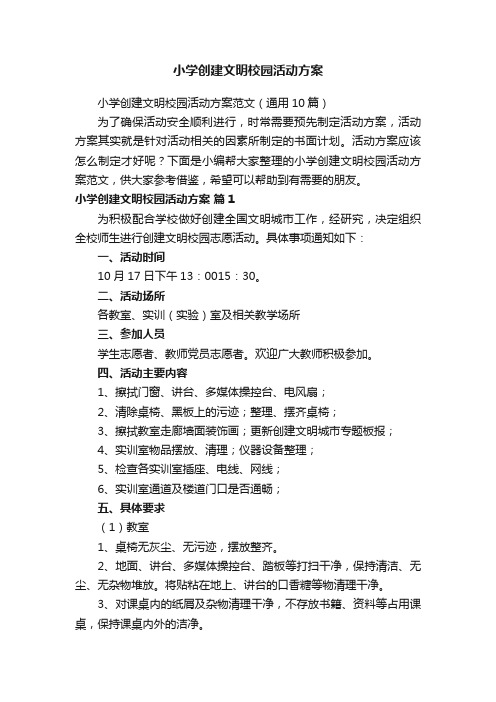 小学创建文明校园活动方案

小学创建文明校园活动方案范文（通用10篇）

为了确保活动安全顺利进行，时常需要预先制定活动方案，活动方案其实就是针对活动相关的因素所制定的书面计划。活动方案应该怎么制定才好呢？下面是小编帮大家整理的小学创建文明校园活动方案范文，供大家参考借鉴，希望可以帮助到有需要的朋友。

小学创建文明校园活动方案 篇1

为积极配合学校做好创建全国文明城市工作，经研究，决定组织全校师生进行创建文明校园志愿活动。具体事项通知如下：

一、活动时间

10月17日下午13：0015：30。

二、活动场所

各教室、实训（实验）室及相关教学场所

三、参加人员

学生志愿者、教师党员志愿者。欢迎广大教师积极参加。

四、活动主要内容

1、擦拭门窗、讲台、多媒体操控台、电风扇；

2、清除桌椅、黑板上的污迹；整理、摆齐桌椅；

3、擦拭教室走廊墙面装饰画；更新创建文明城市专题板报；

4、实训室物品摆放、清理；仪器设备整理；

5、检查各实训室插座、电线、网线；

6、实训室通道及楼道门口是否通畅；

五、具体要求

（1）教室

1、桌椅无灰尘、无污迹，摆放整齐。

2、地面、讲台、多媒体操控台、踏板等打扫干净，保持清洁、无尘、无杂物堆放。将贴粘在地上、讲台的口香糖等物清理干净。

3、对课桌内的纸屑及杂物清理干净，不存放书籍、资料等占用课桌，保持课桌内外的洁净。